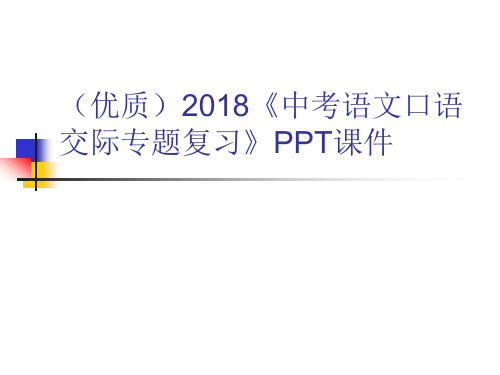 （优质）2018《中考语文口语交际专题复习》PPT课件